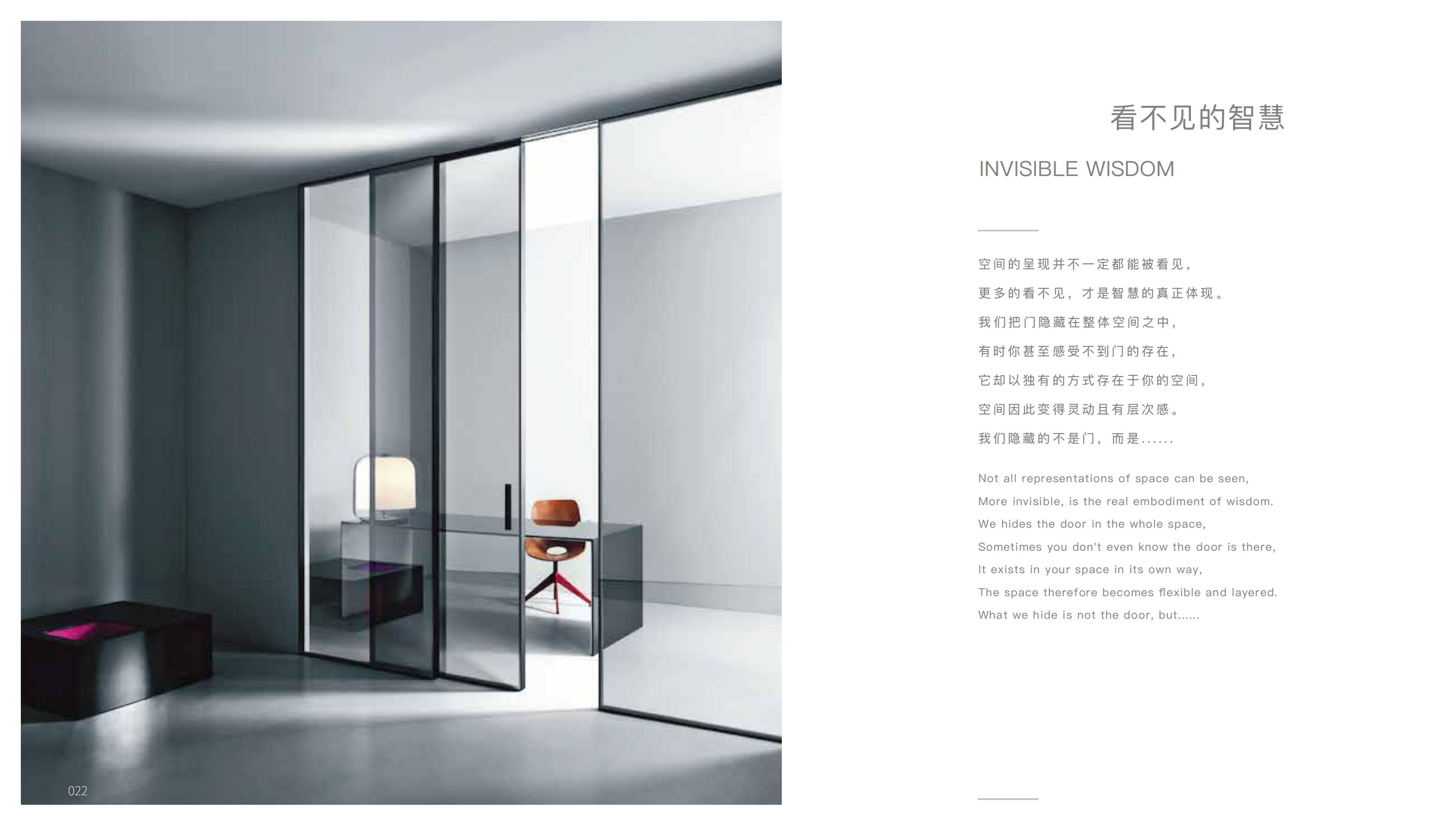 看不见的智慧

INVISIBLE WISDOM

空间的呈现并不一定都能被看见，
更多的看不见，才是智慧的真正体现。
我们把门隐藏在整体空间之中，
有时你甚至感受不到门的存在，
它却以独有的方式存在于你的空间，
空间因此变得灵动且有层次感。
我们隐藏的不是门，而是......

Not all representations of space can be seen,
More invisible, is the real embodiment of wisdom.
We hides the door in the whole space,
Sometimes you don't even know the door is there,
It exists in your space in its own way,
The space therefore becomes flexible and layered.
What we hide is not the door, but......

022